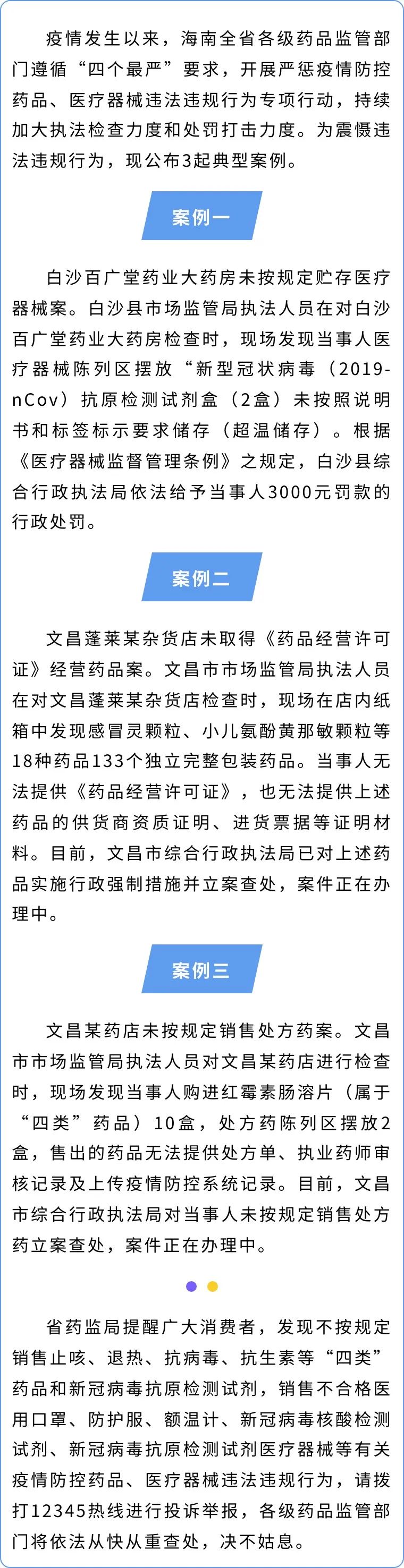 疫情发生以来，海南全省各级药品监管部门遵循“四个最严”要求，开展严惩疫情防控药品、医疗器械违法违规行为专项行动，持续加大执法检查力度和处罚打击力度。为震慑违法违规行为，现公布3起典型案例。

案例一

白沙百广堂药业大药房未按规定贮存医疗器械案。白沙县市场监管局执法人员在对白沙百广堂药业大药房检查时，现场发现当事人医疗器械陈列区摆放“新型冠状病毒（2019-nCov）抗原检测试剂盒（2盒）未按照说明书和标签标示要求储存（超温储存）。根据《医疗器械监督管理条例》之规定，白沙县综合行政执法局依法给予当事人3000元罚款的行政处罚。

案例二

文昌蓬莱某杂货店未取得《药品经营许可证》经营药品案。文昌市市场监管局执法人员在对文昌蓬莱某杂货店检查时，现场在店内纸箱中发现感冒灵颗粒、小儿氨酚黄那敏颗粒等18种药品133个独立完整包装药品。当事人无法提供《药品经营许可证》，也无法提供上述药品的供货商资质证明、进货票据等证明材料。目前，文昌市综合行政执法局已对上述药品实施行政强制措施并立案查处，案件正在办理中。

案例三

文昌某药店未按规定销售处方药案。文昌市市场监管局执法人员对文昌某药店进行检查时，现场发现当事人购进红霉素肠溶片（属于“四类”药品）10盒，处方药陈列区摆放2盒，售出的药品无法提供处方单、执业药师审核记录及上传疫情防控系统记录。目前，文昌市综合行政执法局对当事人未按规定销售处方药立案查处，案件正在办理中。

省药监局提醒广大消费者，发现不按规定销售止咳、退热、抗病毒、抗生素等“四类”药品和新冠病毒抗原检测试剂，销售不合格医用口罩、防护服、额温计、新冠病毒核酸检测试剂、新冠病毒抗原检测试剂医疗器械等有关疫情防控药品、医疗器械违法违规行为，请拨打12345热线进行投诉举报，各级药品监管部门将依法从快从重查处，决不姑息。